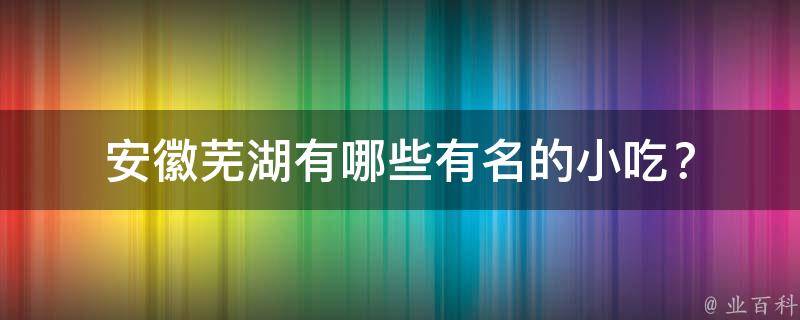 安徽芜湖有哪些有名的小吃？

@ 业百科